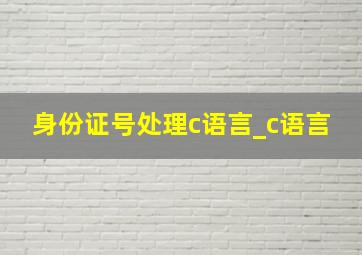 身份证号处理c语言_c语言